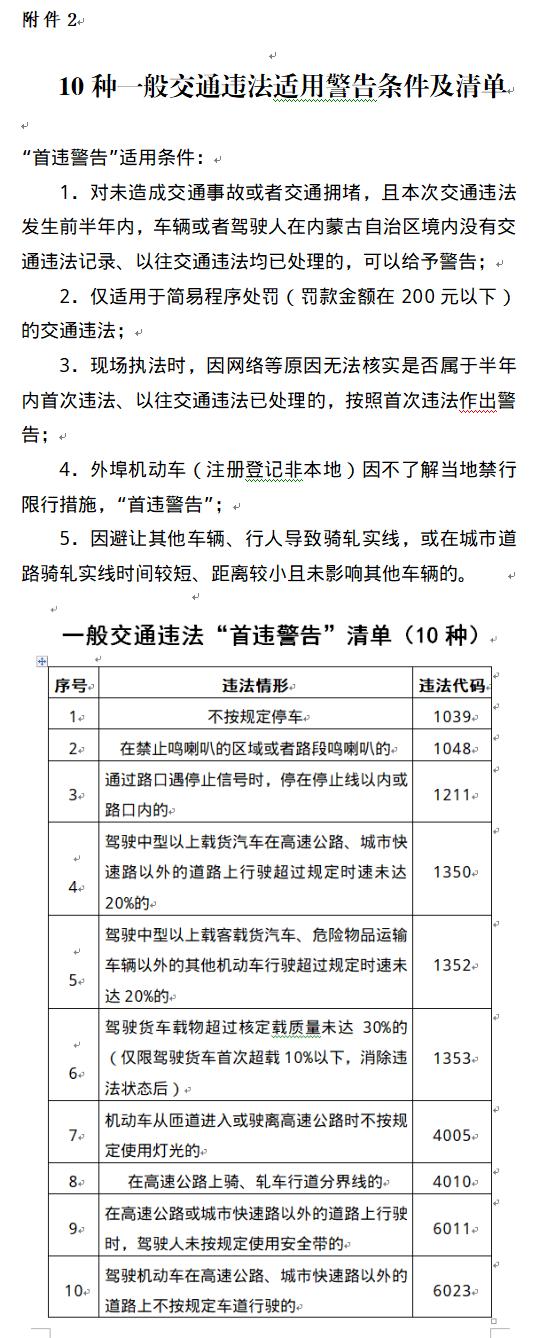 附件 2

10 种一般交通违法适用警告条件及清单

“首违警告”适用条件：

1．对未造成交通事故或者交通拥堵，且本次交通违法发生前半年内，车辆或者驾驶人在内蒙古自治区境内没有交通违法记录、以往交通违法均已处理的，可以给予警告；

2．仅适用于简易程序处罚（罚款金额在 200 元以下）的交通违法；

3．现场执法时，因网络等原因无法核实是否属于半年内首次违法、以往交通违法已处理的，按照首次违法作出警告；

4．外埠机动车（注册登记非本地）因不了解当地禁行限行措施，“首违警告”；

5．因避让其他车辆、行人导致骑轧实线，或在城市道路骑轧实线时间较短、距离较小且未影响其他车辆的。

一般交通违法“首违警告”清单（10 种）

| 序号 | 违法情形 | 违法代码 |
|---|---|---|
| 1 | 不按规定停车 | 1039 |
| 2 | 在禁止鸣喇叭的区域或者路段鸣喇叭的 | 1048 |
| 3 | 通过路口遇停止信号时，停在停止线以内或路口内的 | 1211 |
| 4 | 驾驶中型以上载货汽车在高速公路、城市快速路以外的道路上行驶超过规定时速未达 20%的 | 1350 |
| 5 | 驾驶中型以上载客载货汽车、危险物品运输车辆以外的其他机动车行驶超过规定时速未达 20%的 | 1352 |
| 6 | 驾驶货车载物超过核定载质量未达 30%的（仅限驾驶货车首次超载 10%以下，消除违法状态后） | 1353 |
| 7 | 机动车从匝道进入或驶离高速公路时不按规定使用灯光的 | 4005 |
| 8 | 在高速公路上骑、轧车行道分界线的 | 4010 |
| 9 | 在高速公路或城市快速路以外的道路上行驶时，驾驶人未按规定使用安全带的 | 6011 |
| 10 | 驾驶机动车在高速公路、城市快速路以外的道路上不按规定车道行驶的 | 6023 |